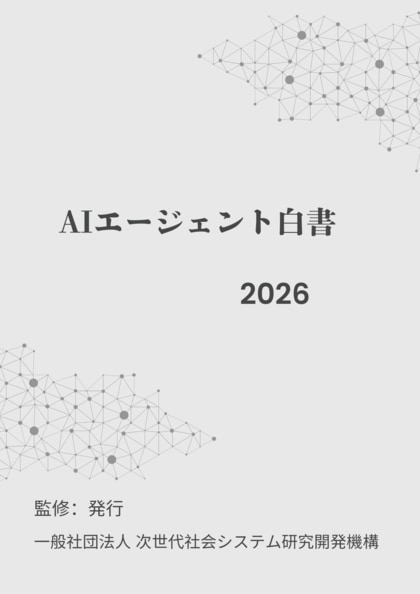 AIエージェント白書

2026

監修：発行

一般社団法人 次世代社会システム研究開発機構